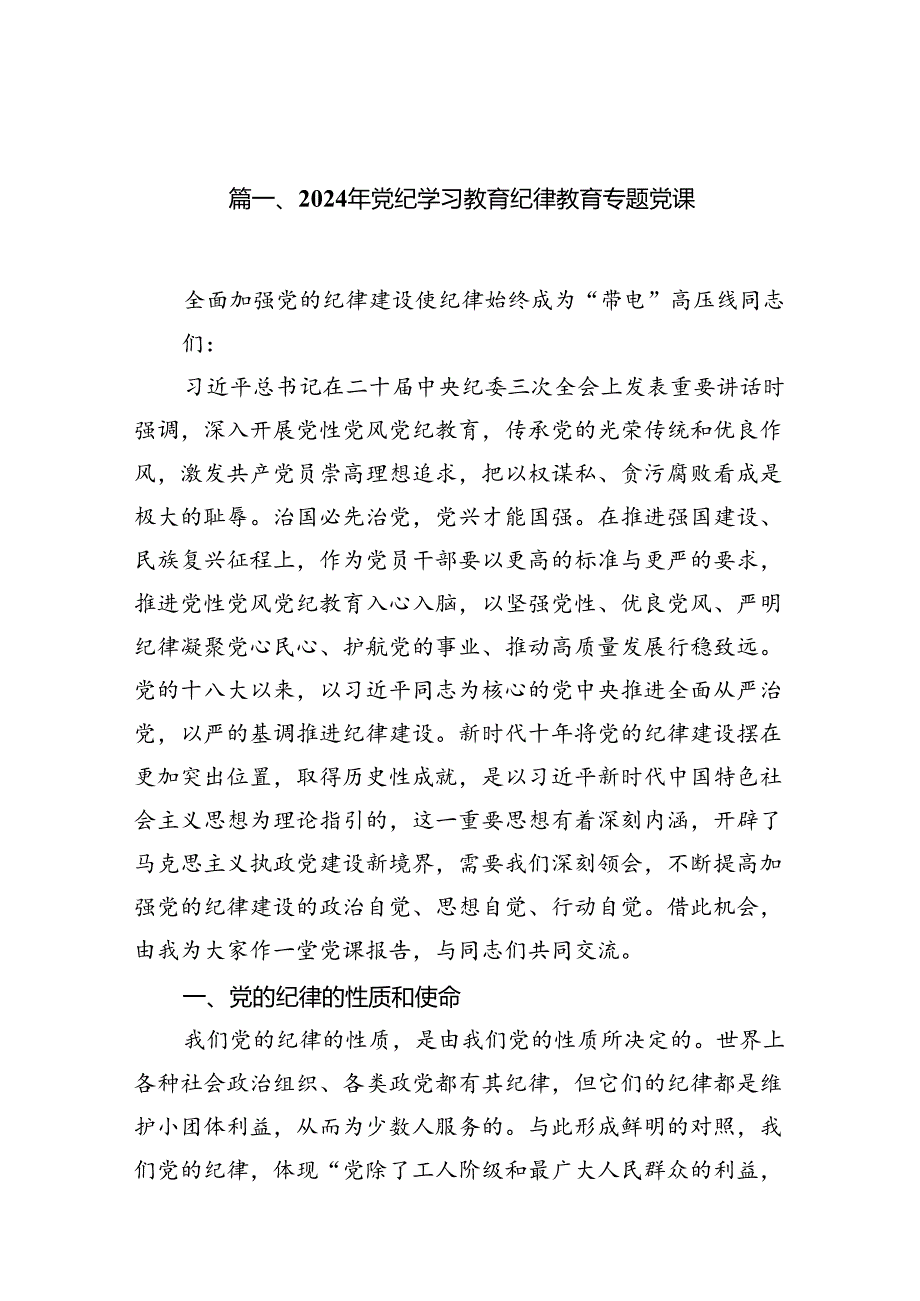 篇一、2024年党纪学习教育纪律教育专题党课

全面加强党的纪律建设使纪律始终成为“带电”高压线同志们：

习近平总书记在二十届中央纪委三次全会上发表重要讲话时强调，深入开展党性党风党纪教育，传承党的光荣传统和优良作风，激发共产党员崇高理想追求，把以权谋私、贪污腐败看成是极大的耻辱。治国必先治党，党兴才能国强。在推进强国建设、民族复兴征程上，作为党员干部要以更高的标准与更严的要求，推进党性党风党纪教育入心入脑，以坚强党性、优良党风、严明纪律凝聚党心民心、护航党的事业、推动高质量发展行稳致远。党的十八大以来，以习近平同志为核心的党中央推进全面从严治党，以严的基调推进纪律建设。新时代十年将党的纪律建设摆在更加突出位置，取得历史性成就，是以习近平新时代中国特色社会主义思想为理论指引的，这一重要思想有着深刻内涵，开辟了马克思主义执政党建设新境界，需要我们深刻领会，不断提高加强党的纪律建设的政治自觉、思想自觉、行动自觉。借此机会，由我为大家作一堂党课报告，与同志们共同交流。

一、党的纪律的性质和使命

我们党的纪律的性质，是由我们党的性质所决定的。世界上各种社会政治组织、各类政党都有其纪律，但它们的纪律都是维护小团体利益，从而为少数人服务的。与此形成鲜明的对照，我们党的纪律，体现“党除了工人阶级和最广大人民群众的利益，